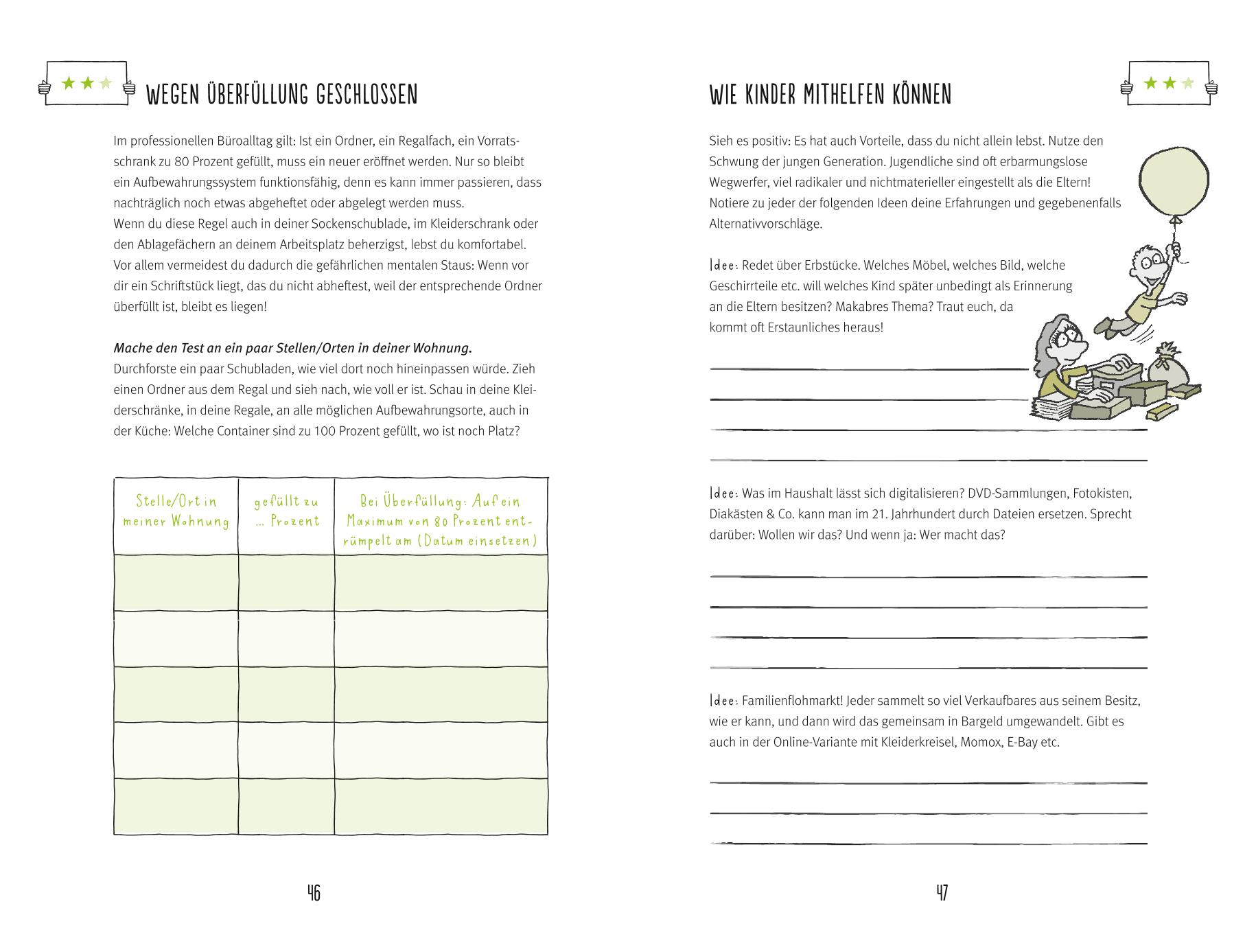 WEGEN ÜBERFÜLLUNG GESCHLOSSEN

Im professionellen Büroalltag gilt: Ist ein Ordner, ein Regalfach, ein Vorratsschrank zu 80 Prozent gefüllt, muss ein neuer eröffnet werden. Nur so bleibt ein Aufbewahrungssystem funktionsfähig, denn es kann immer passieren, dass nachträglich noch etwas abgeheftet oder abgelegt werden muss.
Wenn du diese Regel auch in deiner Sockenschublade, im Kleiderschrank oder den Ablagefächern an deinem Arbeitsplatz beherzigst, lebst du komfortabel. Vor allem vermeidest du dadurch die gefährlichen mentalen Staus: Wenn vor dir ein Schriftstück liegt, das du nicht abheftest, weil der entsprechende Ordner überfüllt ist, bleibt es liegen!

Mache den Test an ein paar Stellen/Orten in deiner Wohnung.
Durchforste ein paar Schubladen, wie viel dort noch hineinpassen würde. Zieh einen Ordner aus dem Regal und sieh nach, wie voll er ist. Schau in deine Kleiderschränke, in deine Regale, an alle möglichen Aufbewahrungsorte, auch in der Küche: Welche Container sind zu 100 Prozent gefüllt, wo ist noch Platz?

| Stelle/Ort in meiner Wohnung | gefüllt zu ... Prozent | Bei Überfüllung: Auf ein Maximum von 80 Prozent entrümpelt am (Datum einsetzen) |
|---|---|---|
| | | |
| | | |
| | | |
| | | |
| | | |

46

WIE KINDER MITHELFEN KÖNNEN

Sieh es positiv: Es hat auch Vorteile, dass du nicht allein lebst. Nutze den Schwung der jungen Generation. Jugendliche sind oft erbarmungslose Wegwerfer, viel radikaler und nichtmaterieller eingestellt als die Eltern! Notiere zu jeder der folgenden Ideen deine Erfahrungen und gegebenenfalls Alternativvorschläge.

Idee: Redet über Erbstücke. Welches Möbel, welches Bild, welche Geschirrteile etc. will welches Kind später unbedingt als Erinnerung an die Eltern besitzen? Makabres Thema? Traut euch, da kommt oft Erstaunliches heraus!

Idee: Was im Haushalt lässt sich digitalisieren? DVD-Sammlungen, Fotokisten, Diakästen & Co. kann man im 21. Jahrhundert durch Dateien ersetzen. Sprecht darüber: Wollen wir das? Und wenn ja: Wer macht das?

Idee: Familienflohmarkt! Jeder sammelt so viel Verkaufbares aus seinem Besitz, wie er kann, und dann wird das gemeinsam in Bargeld umgewandelt. Gibt es auch in der Online-Variante mit Kleiderkreisel, Momox, E-Bay etc.

47